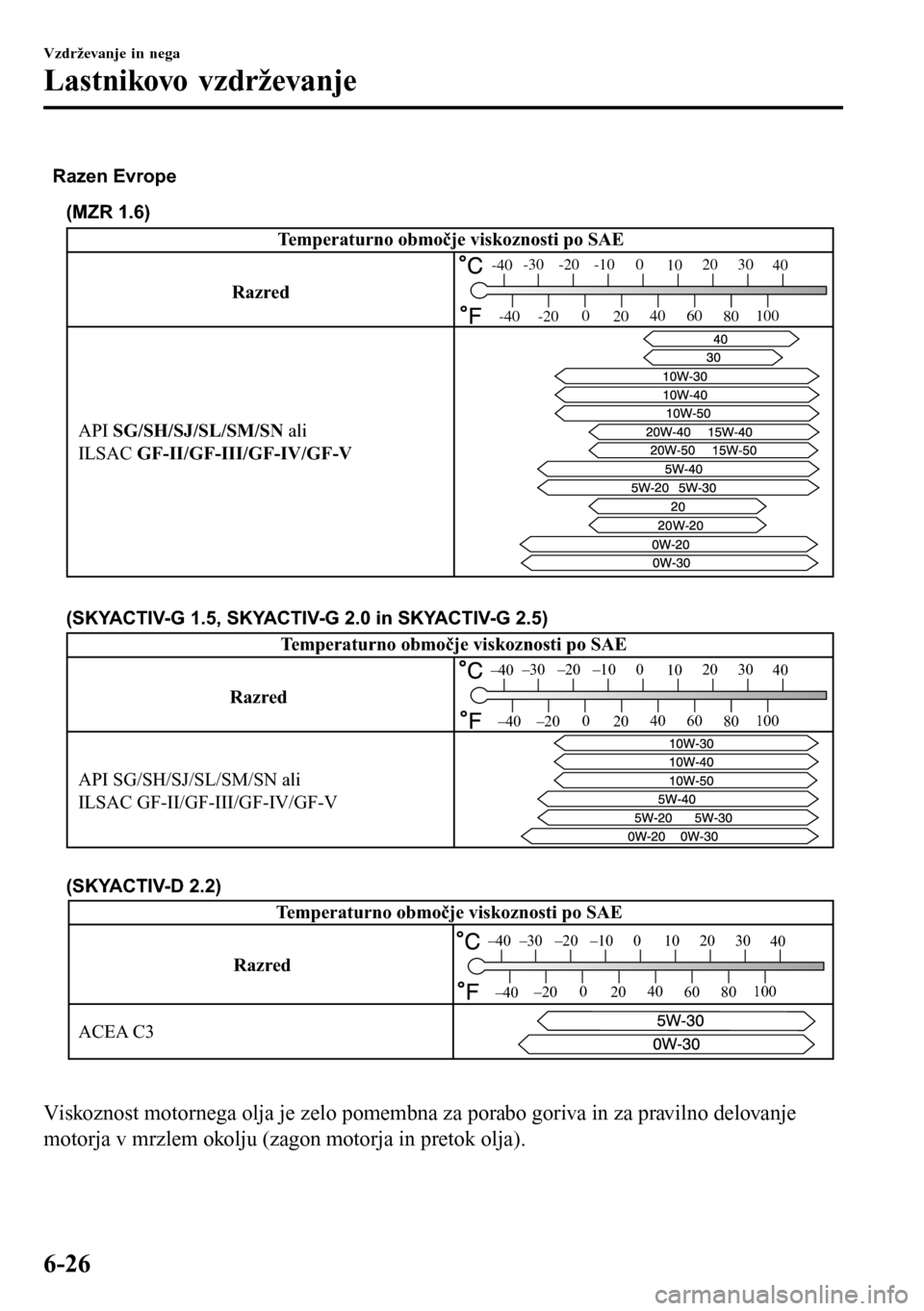 Vzdrževanje in nega

Lastnikovo vzdrževanje

Razen Evrope

(MZR 1.6)

| Temperaturno območje viskoznosti po SAE | |
|---|---|
| Razred | °C -40 -30 -20 -10 0 10 20 30 40 °F -40 -20 0 20 40 60 80 100 |
| API SG/SH/SJ/SL/SM/SN ali ILSAC GF-II/GF-III/GF-IV/GF-V | 40 30 10W-30 10W-40 10W-50 20W-40 15W-40 20W-50 15W-50 5W-40 5W-20 5W-30 20 20W-20 0W-20 0W-30 |

(SKYACTIV-G 1.5, SKYACTIV-G 2.0 in SKYACTIV-G 2.5)

| Temperaturno območje viskoznosti po SAE | |
|---|---|
| Razred | °C –40 –30 –20 –10 0 10 20 30 40 °F –40 –20 0 20 40 60 80 100 |
| API SG/SH/SJ/SL/SM/SN ali ILSAC GF-II/GF-III/GF-IV/GF-V | 10W-30 10W-40 10W-50 5W-40 5W-20 5W-30 0W-20 0W-30 |

(SKYACTIV-D 2.2)

| Temperaturno območje viskoznosti po SAE | |
|---|---|
| Razred | °C –40 –30 –20 –10 0 10 20 30 40 °F –40 –20 0 20 40 60 80 100 |
| ACEA C3 | 5W-30 0W-30 |

Viskoznost motornega olja je zelo pomembna za porabo goriva in za pravilno delovanje motorja v mrzlem okolju (zagon motorja in pretok olja).

6-26

carmanualsonline.info